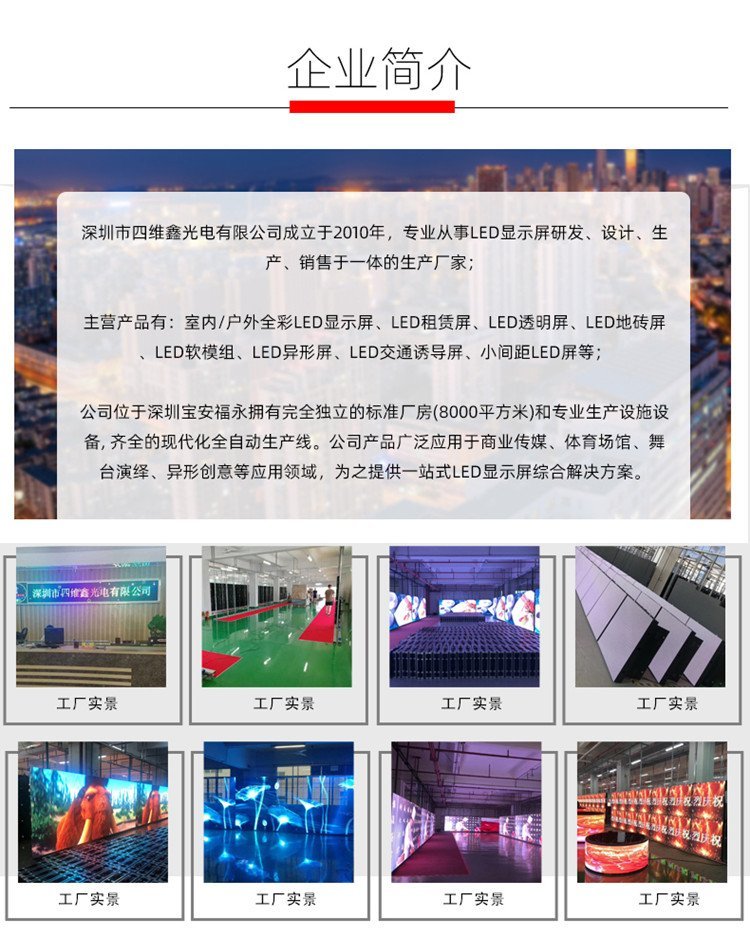 企业简介

深圳市四维鑫光电有限公司成立于2010年，专业从事LED显示屏研发、设计、生产、销售于一体的生产厂家；

主营产品有：室内/户外全彩LED显示屏、LED租赁屏、LED透明屏、LED地砖屏、LED软模组、LED异形屏、LED交通诱导屏、小间距LED屏等；

公司位于深圳宝安福永拥有完全独立的标准厂房(8000平方米)和专业生产设施设备,齐全的现代化全自动生产线。公司产品广泛应用于商业传媒、体育场馆、舞台演绎、异形创意等应用领域，为之提供一站式LED显示屏综合解决方案。

深圳市四维鑫光电有限公司

工厂实景

工厂实景

工厂实景

工厂实景

工厂实景

工厂实景

工厂实景

工厂实景